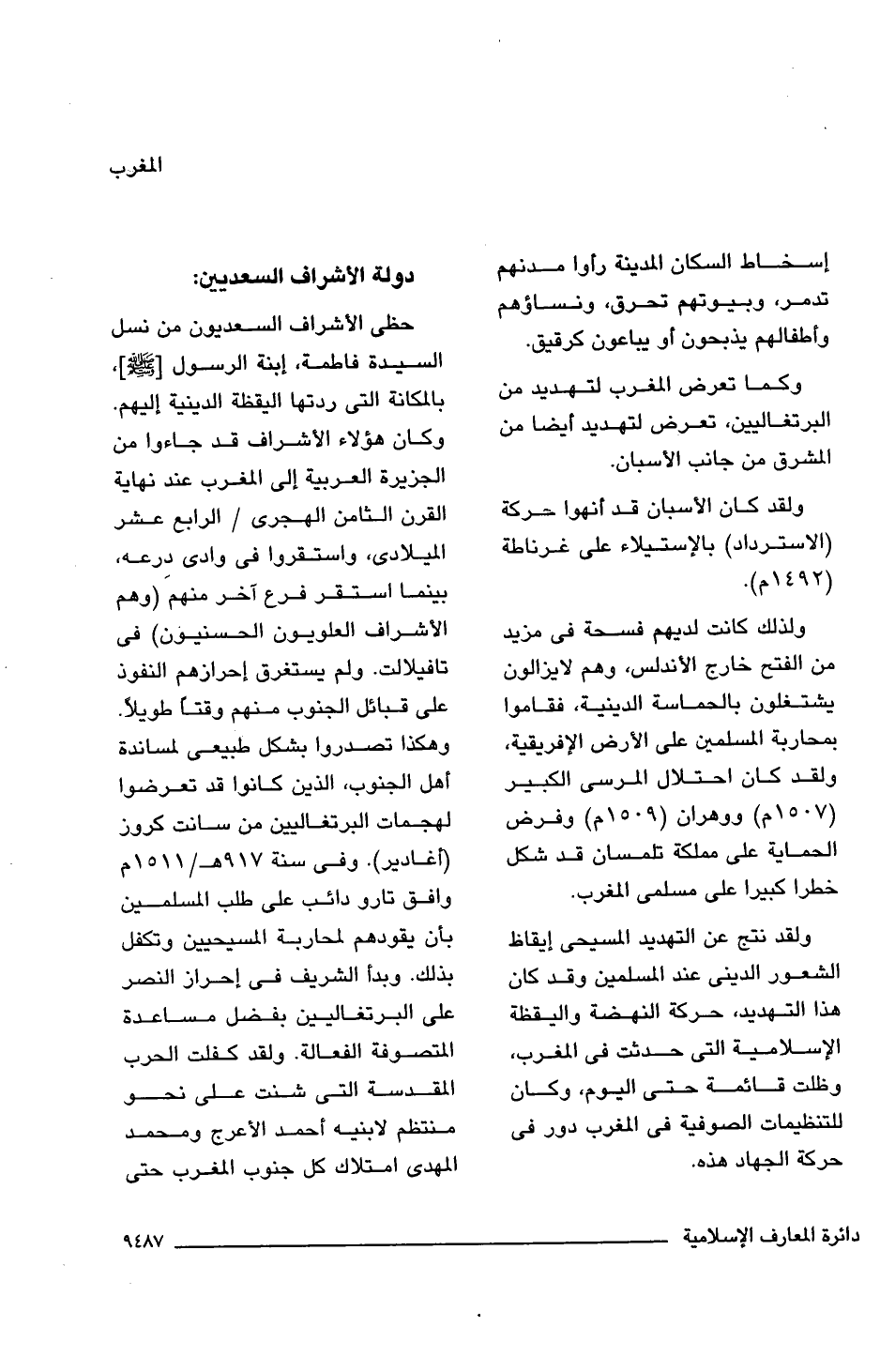 المغرب

إسخاط السكان المدينة رأوا مدنهم تدمر، وبيوتهم تحرق، ونساؤهم وأطفالهم يذبحون أو يباعون كرقيق.

وكما تعرض المغرب لتهديد من البرتغاليين، تعرض لتهديد أيضا من المشرق من جانب الأسبان.

ولقد كان الأسبان قد أنهوا حركة (الاسترداد) بالإستيلاء على غرناطة (١٤٩٢م).

ولذلك كانت لديهم فسحة فى مزيد من الفتح خارج الأندلس، وهم لايزالون يشتغلون بالحماسة الدينية، فقاموا بمحاربة المسلمين على الأرض الإفريقية، ولقد كان احتلال المرسى الكبير (١٥٠٧م) ووهران (١٥٠٩م) وفرض الحماية على مملكة تلمسان قد شكل خطرا كبيرا على مسلمى المغرب.

ولقد نتج عن التهديد المسيحى إيقاظ الشعور الدينى عند المسلمين وقد كان هذا التهديد، حركة النهضة واليقظة الإسلامية التى حدثت فى المغرب، وظلت قائمة حتى اليوم، وكان للتنظيمات الصوفية فى المغرب دور فى حركة الجهاد هذه.

دولة الأشراف السعديين:

حظى الأشراف السعديون من نسل السيدة فاطمة، إبنة الرسول [ﷺ]، بالمكانة التى ردتها اليقظة الدينية إليهم. وكان هؤلاء الأشراف قد جاءوا من الجزيرة العربية إلى المغرب عند نهاية القرن الثامن الهجرى / الرابع عشر الميلادى، واستقروا فى وادى درعه، بينما استقر فرع آخر منهم (وهم الأشراف العلويون الحسنيون) فى تافيلالت. ولم يستغرق إحرازهم النفوذ على قبائل الجنوب منهم وقتاً طويلاً. وهكذا تصدروا بشكل طبيعى لمساندة أهل الجنوب، الذين كانوا قد تعرضوا لهجمات البرتغاليين من سانت كروز (أغادير). وفى سنة ٩١٧هـ/١٥١١م وافق تارو دائب على طلب المسلمين بأن يقودهم لمحاربة المسيحيين وتكفل بذلك. وبدأ الشريف فى إحراز النصر على البرتغاليين بفضل مساعدة المتصوفة الفعالة. ولقد كفلت الحرب المقدسة التى شنت على نحو منتظم لابنيه أحمد الأعرج ومحمد المهدى امتلاك كل جنوب المغرب حتى

دائرة المعارف الإسلامية ٩٤٨٧